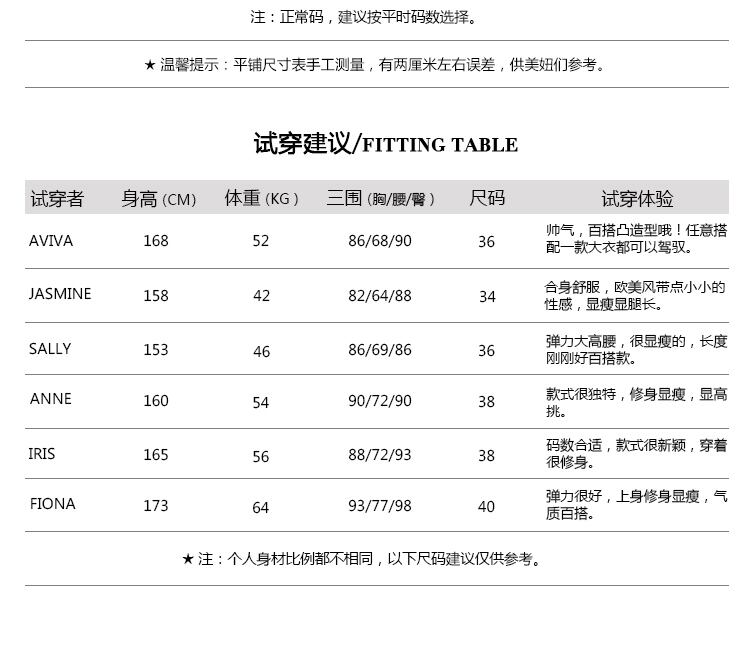 注：正常码，建议按平时码数选择。

★ 温馨提示：平铺尺寸表手工测量，有两厘米左右误差，供美妞们参考。

试穿建议/FITTING TABLE

| 试穿者 | 身高 (CM) | 体重 (KG) | 三围 (胸/腰/臀) | 尺码 | 试穿体验 |
|---|---|---|---|---|---|
| AVIVA | 168 | 52 | 86/68/90 | 36 | 帅气，百搭凸造型哦！任意搭配一款大衣都可以驾驭。 |
| JASMINE | 158 | 42 | 82/64/88 | 34 | 合身舒服，欧美风带点小小的性感，显瘦显腿长。 |
| SALLY | 153 | 46 | 86/69/86 | 36 | 弹力大高腰，很显瘦的，长度刚刚好百搭款。 |
| ANNE | 160 | 54 | 90/72/90 | 38 | 款式很独特，修身显瘦，显高挑。 |
| IRIS | 165 | 56 | 88/72/93 | 38 | 码数合适，款式很新颖，穿着很修身。 |
| FIONA | 173 | 64 | 93/77/98 | 40 | 弹力很好，上身修身显瘦，气质百搭。 |

★ 注：个人身材比例都不相同，以下尺码建议仅供参考。